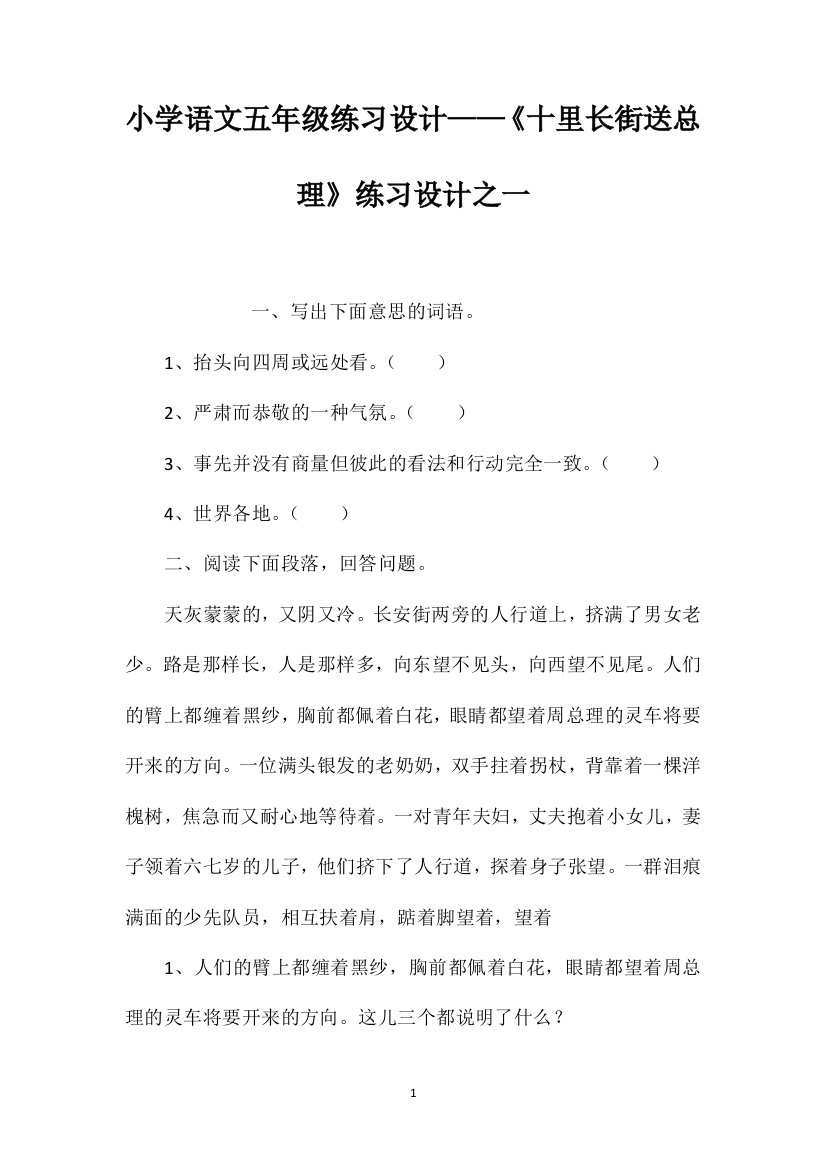 小学语文五年级练习设计——《十里长街送总理》练习设计之一

一、写出下面意思的词语。

1、抬头向四周或远处看。（　　）

2、严肃而恭敬的一种气氛。（　　）

3、事先并没有商量但彼此的看法和行动完全一致。（　　）

4、世界各地。（　　）

二、阅读下面段落，回答问题。

天灰蒙蒙的，又阴又冷。长安街两旁的人行道上，挤满了男女老少。路是那样长，人是那样多，向东望不见头，向西望不见尾。人们的臂上都缠着黑纱，胸前都佩着白花，眼睛都望着周总理的灵车将要开来的方向。一位满头银发的老奶奶，双手拄着拐杖，背靠着一棵洋槐树，焦急而又耐心地等待着。一对青年夫妇，丈夫抱着小女儿，妻子领着六七岁的儿子，他们挤下了人行道，探着身子张望。一群泪痕满面的少先队员，相互扶着肩，踮着脚望着，望着

1、人们的臂上都缠着黑纱，胸前都佩着白花，眼睛都望着周总理的灵车将要开来的方向。这儿三个都说明了什么？

1